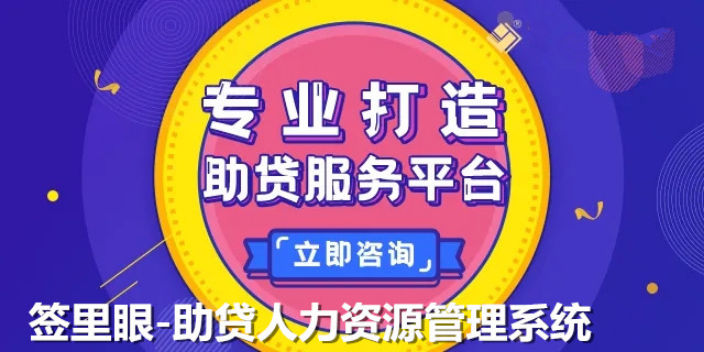 专业打造
助贷服务平台

「立即咨询」

签里眼-助贷人力资源管理系统